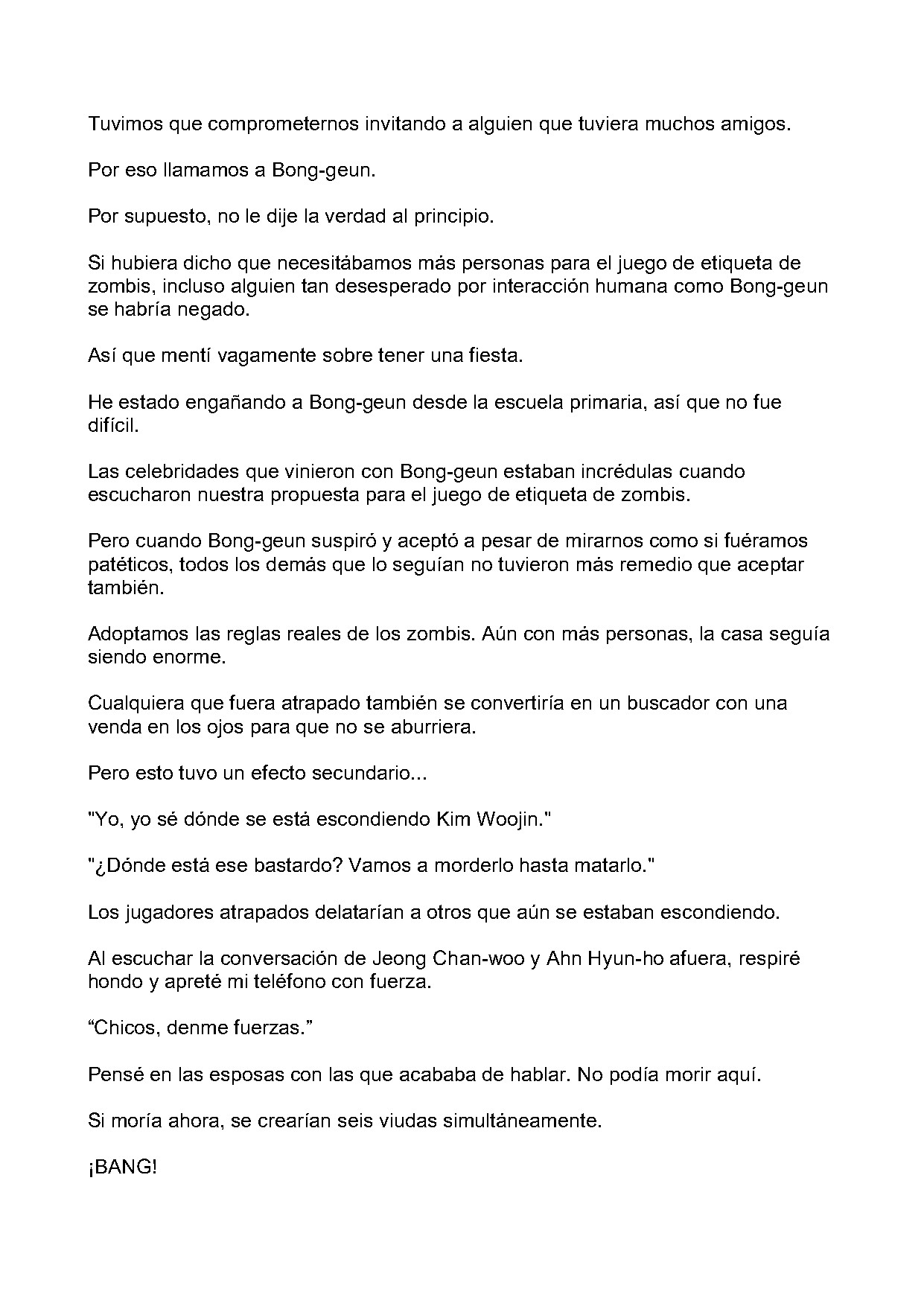 Tuvimos que comprometernos invitando a alguien que tuviera muchos amigos.

Por eso llamamos a Bong-geun.

Por supuesto, no le dije la verdad al principio.

Si hubiera dicho que necesitábamos más personas para el juego de etiqueta de zombis, incluso alguien tan desesperado por interacción humana como Bong-geun se habría negado.

Así que mentí vagamente sobre tener una fiesta.

He estado engañando a Bong-geun desde la escuela primaria, así que no fue difícil.

Las celebridades que vinieron con Bong-geun estaban incrédulas cuando escucharon nuestra propuesta para el juego de etiqueta de zombis.

Pero cuando Bong-geun suspiró y aceptó a pesar de mirarnos como si fuéramos patéticos, todos los demás que lo seguían no tuvieron más remedio que aceptar también.

Adoptamos las reglas reales de los zombis. Aún con más personas, la casa seguía siendo enorme.

Cualquiera que fuera atrapado también se convertiría en un buscador con una venda en los ojos para que no se aburriera.

Pero esto tuvo un efecto secundario...

"Yo, yo sé dónde se está escondiendo Kim Woojin."

"¿Dónde está ese bastardo? Vamos a morderlo hasta matarlo."

Los jugadores atrapados delatarían a otros que aún se estaban escondiendo.

Al escuchar la conversación de Jeong Chan-woo y Ahn Hyun-ho afuera, respiré hondo y apreté mi teléfono con fuerza.

“Chicos, denme fuerzas.”

Pensé en las esposas con las que acababa de hablar. No podía morir aquí.

Si moría ahora, se crearían seis viudas simultáneamente.

¡BANG!